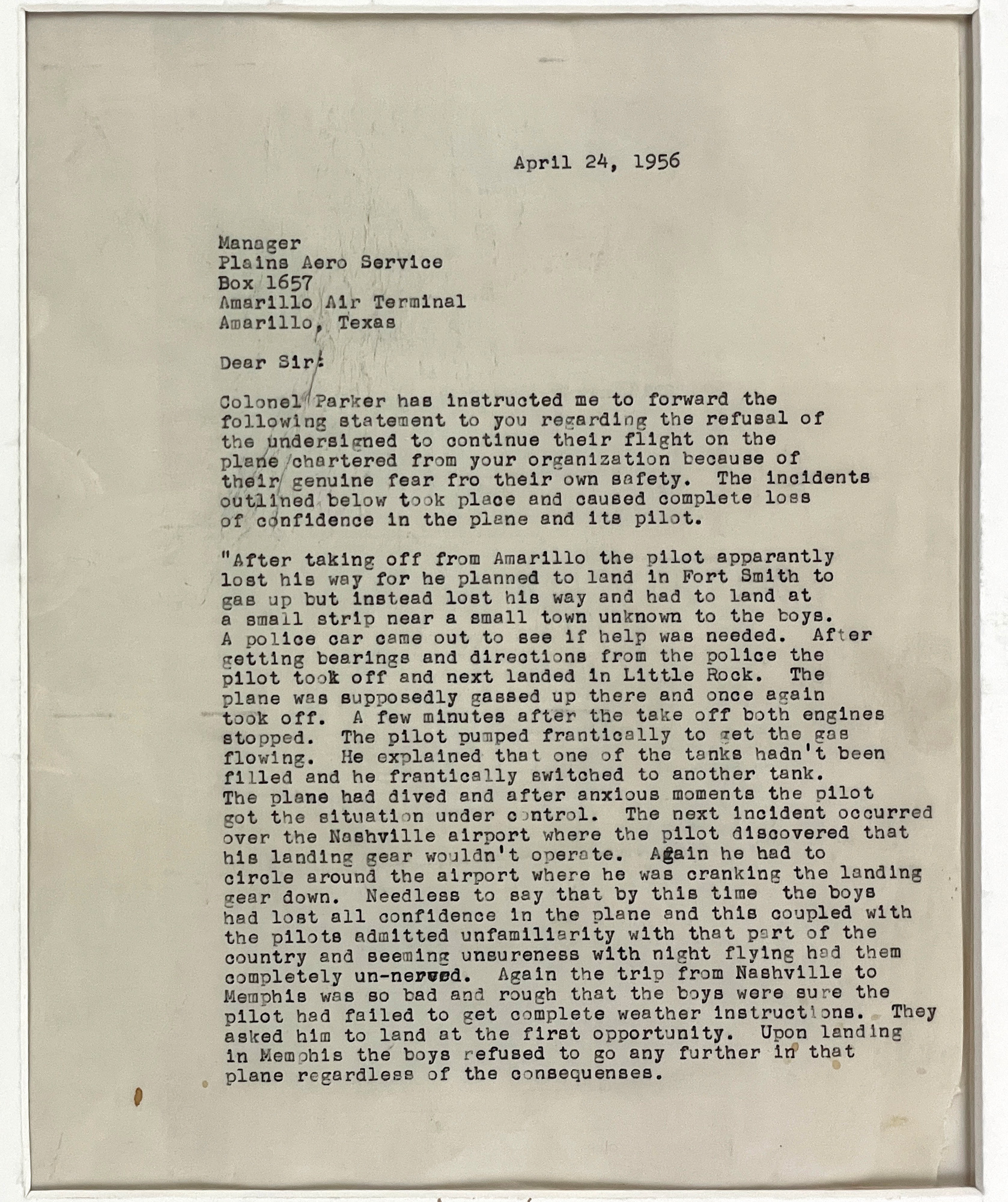 April 24, 1956

Manager
Plains Aero Service
Box 1657
Amarillo Air Terminal
Amarillo, Texas

Dear Sir:

Colonel Parker has instructed me to forward the following statement to you regarding the refusal of the undersigned to continue their flight on the plane chartered from your organization because of their genuine fear fro their own safety. The incidents outlined below took place and caused complete loss of confidence in the plane and its pilot.

"After taking off from Amarillo the pilot apparantly lost his way for he planned to land in Fort Smith to gas up but instead lost his way and had to land at a small strip near a small town unknown to the boys. A police car came out to see if help was needed. After getting bearings and directions from the police the pilot took off and next landed in Little Rock. The plane was supposedly gassed up there and once again took off. A few minutes after the take off both engines stopped. The pilot pumped frantically to get the gas flowing. He explained that one of the tanks hadn't been filled and he frantically switched to another tank. The plane had dived and after anxious moments the pilot got the situation under control. The next incident occurred over the Nashville airport where the pilot discovered that his landing gear wouldn't operate. Again he had to circle around the airport where he was cranking the landing gear down. Needless to say that by this time the boys had lost all confidence in the plane and this coupled with the pilots admitted unfamiliarity with that part of the country and seeming unsureness with night flying had them completely un-nerved. Again the trip from Nashville to Memphis was so bad and rough that the boys were sure the pilot had failed to get complete weather instructions. They asked him to land at the first opportunity. Upon landing in Memphis the boys refused to go any further in that plane regardless of the consequenses.